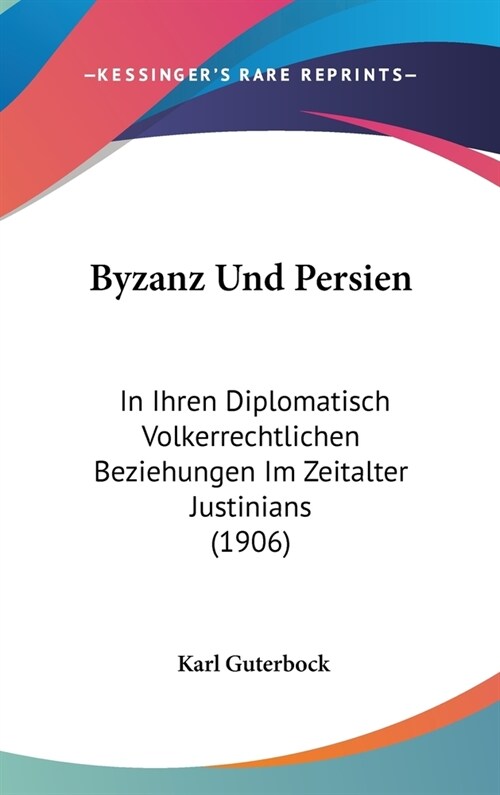 —KESSINGER'S RARE REPRINTS—

Byzanz Und Persien

In Ihren Diplomatisch Volkerrechtlichen Beziehungen Im Zeitalter Justinians (1906)

Karl Guterbock